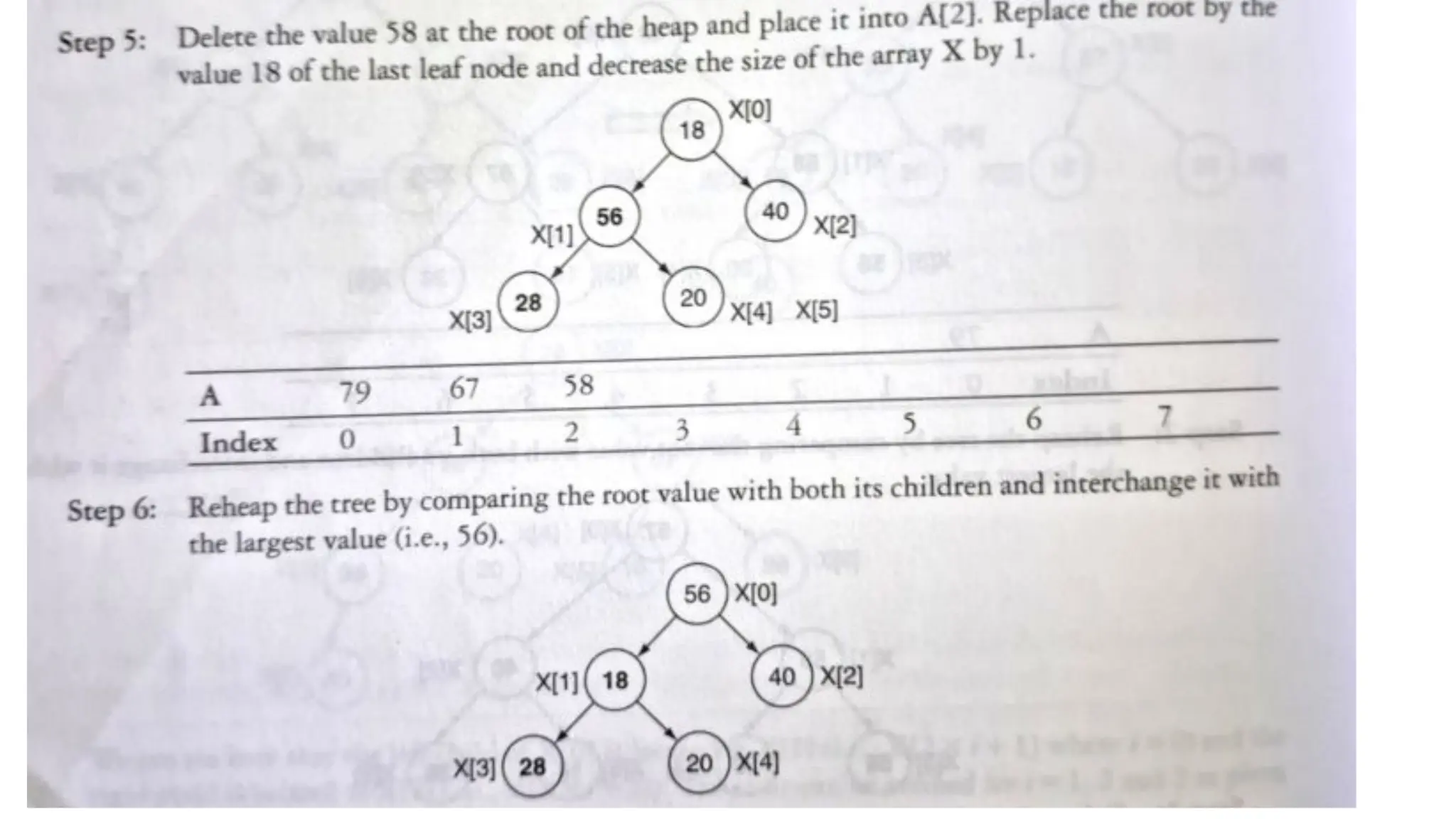 Step 5: Delete the value 58 at the root of the heap and place it into A[2]. Replace the root by the value 18 of the last leaf node and decrease the size of the array X by 1.

18 X[0]
X[1] 56
40 X[2]
X[3] 28
20 X[4] X[5]

| A | 79 | 67 | 58 | | | | | |
|---|---|---|---|---|---|---|---|---|
| Index | 0 | 1 | 2 | 3 | 4 | 5 | 6 | 7 |

Step 6: Reheap the tree by comparing the root value with both its children and interchange it with the largest value (i.e., 56).

56 X[0]
X[1] 18
40 X[2]
X[3] 28
20 X[4]